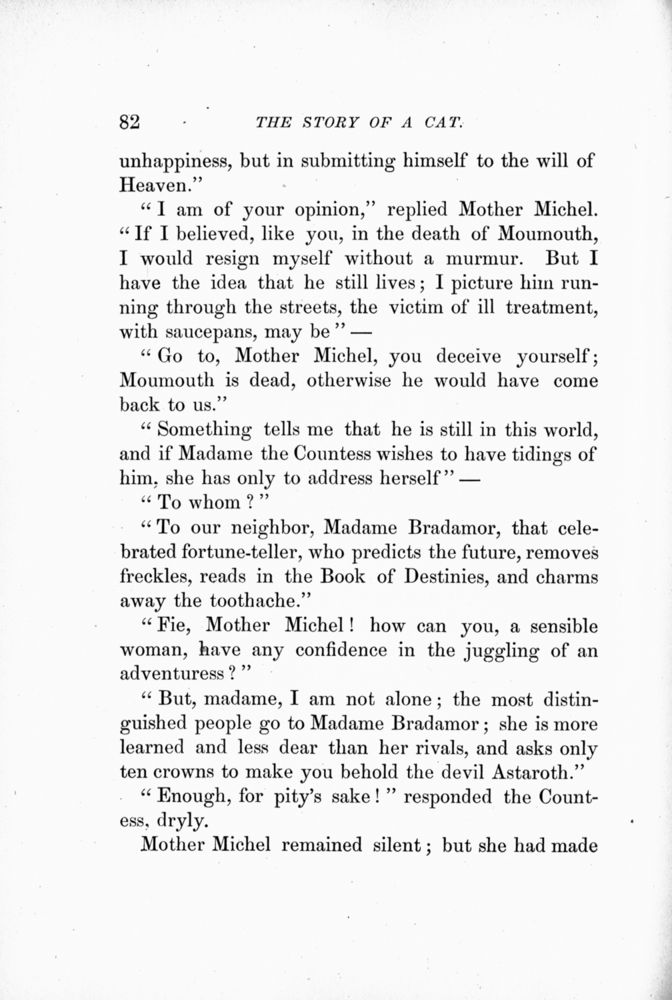 82 THE STORY OF A CAT.

unhappiness, but in submitting himself to the will of Heaven."

"I am of your opinion," replied Mother Michel. "If I believed, like you, in the death of Moumouth, I would resign myself without a murmur. But I have the idea that he still lives; I picture him running through the streets, the victim of ill treatment, with saucepans, may be" —

"Go to, Mother Michel, you deceive yourself; Moumouth is dead, otherwise he would have come back to us."

"Something tells me that he is still in this world, and if Madame the Countess wishes to have tidings of him, she has only to address herself" —

"To whom?"

"To our neighbor, Madame Bradamor, that celebrated fortune-teller, who predicts the future, removes freckles, reads in the Book of Destinies, and charms away the toothache."

"Fie, Mother Michel! how can you, a sensible woman, have any confidence in the juggling of an adventuress?"

"But, madame, I am not alone; the most distinguished people go to Madame Bradamor; she is more learned and less dear than her rivals, and asks only ten crowns to make you behold the devil Astaroth."

"Enough, for pity's sake!" responded the Countess, dryly.

Mother Michel remained silent; but she had made